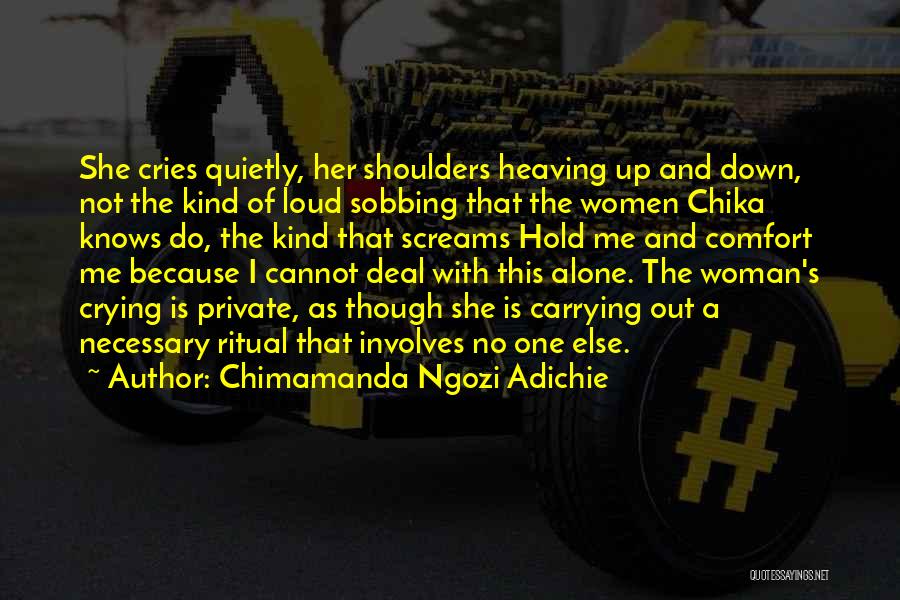 She cries quietly, her shoulders heaving up and down, not the kind of loud sobbing that the women Chika knows do, the kind that screams Hold me and comfort me because I cannot deal with this alone. The woman's crying is private, as though she is carrying out a necessary ritual that involves no one else.

~ Author: Chimamanda Ngozi Adichie

QUOTESSAYINGS.NET